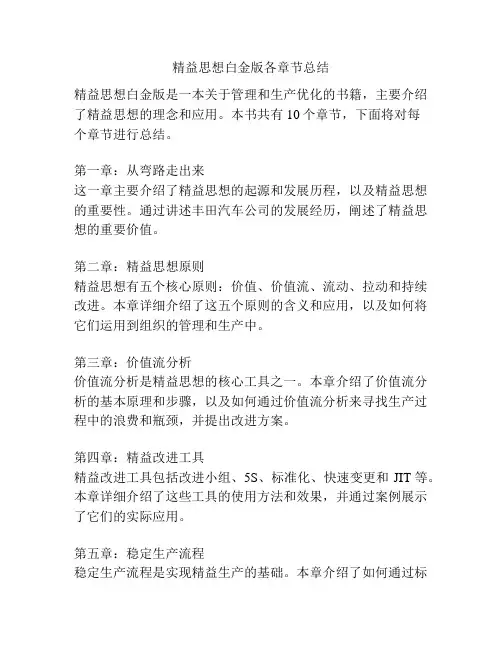 精益思想白金版各章节总结

精益思想白金版是一本关于管理和生产优化的书籍，主要介绍了精益思想的理念和应用。本书共有 10 个章节，下面将对每个章节进行总结。

第一章：从弯路走出来
这一章主要介绍了精益思想的起源和发展历程，以及精益思想的重要性。通过讲述丰田汽车公司的发展经历，阐述了精益思想的重要价值。

第二章：精益思想原则
精益思想有五个核心原则：价值、价值流、流动、拉动和持续改进。本章详细介绍了这五个原则的含义和应用，以及如何将它们运用到组织的管理和生产中。

第三章：价值流分析
价值流分析是精益思想的核心工具之一。本章介绍了价值流分析的基本原理和步骤，以及如何通过价值流分析来寻找生产过程中的浪费和瓶颈，并提出改进方案。

第四章：精益改进工具
精益改进工具包括改进小组、5S、标准化、快速变更和 JIT 等。本章详细介绍了这些工具的使用方法和效果，并通过案例展示了它们的实际应用。

第五章：稳定生产流程
稳定生产流程是实现精益生产的基础。本章介绍了如何通过标